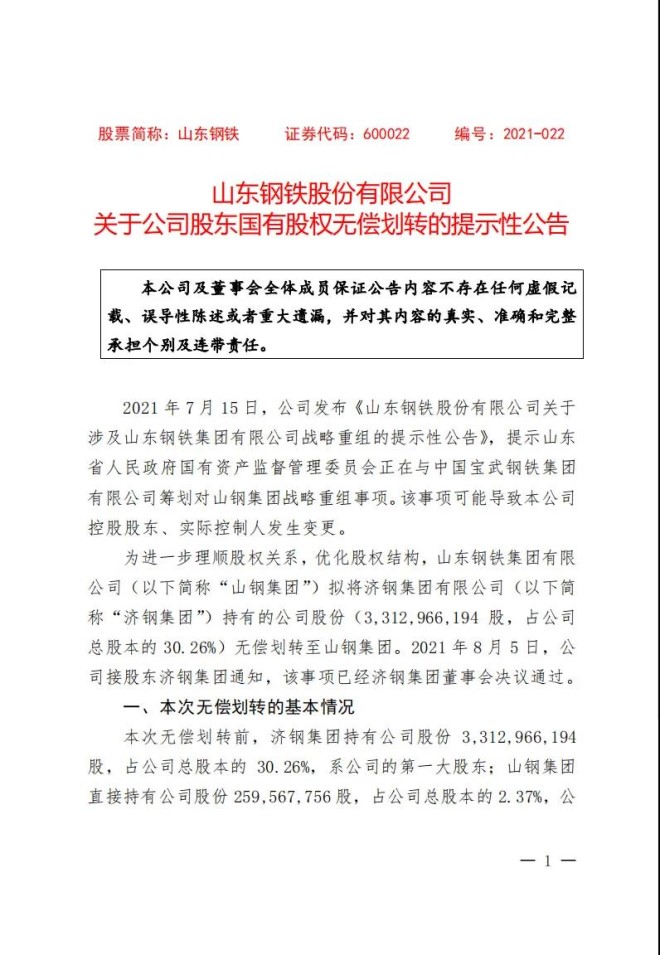 股票简称：山东钢铁　　证券代码：600022　　编号：2021-022

山东钢铁股份有限公司
关于公司股东国有股权无偿划转的提示性公告

本公司及董事会全体成员保证公告内容不存在任何虚假记载、误导性陈述或者重大遗漏，并对其内容的真实、准确和完整承担个别及连带责任。

2021 年 7 月 15 日，公司发布《山东钢铁股份有限公司关于涉及山东钢铁集团有限公司战略重组的提示性公告》，提示山东省人民政府国有资产监督管理委员会正在与中国宝武钢铁集团有限公司筹划对山钢集团战略重组事项。该事项可能导致本公司控股股东、实际控制人发生变更。

为进一步理顺股权关系，优化股权结构，山东钢铁集团有限公司（以下简称“山钢集团”）拟将济钢集团有限公司（以下简称“济钢集团”）持有的公司股份（3,312,966,194 股，占公司总股本的 30.26%）无偿划转至山钢集团。2021 年 8 月 5 日，公司接股东济钢集团通知，该事项已经济钢集团董事会决议通过。

一、本次无偿划转的基本情况

本次无偿划转前，济钢集团持有公司股份 3,312,966,194 股，占公司总股本的 30.26%，系公司的第一大股东；山钢集团直接持有公司股份 259,567,756 股，占公司总股本的 2.37%，公

— 1 —